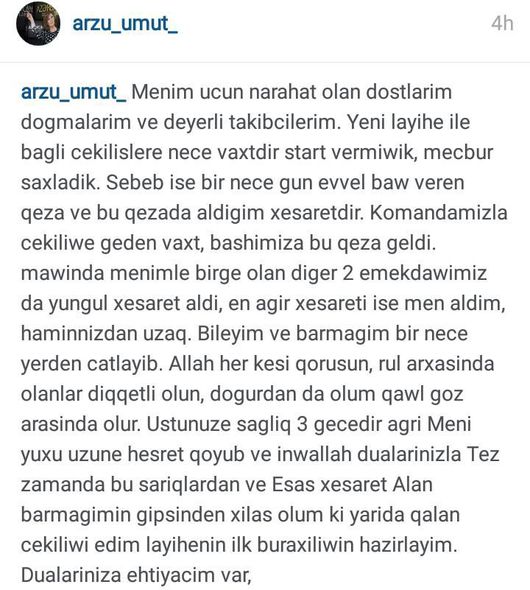 arzu_umut_

4h

arzu_umut_ Menim ucun narahat olan dostlarim dogmalarim ve deyerli takibcilerim. Yeni layihe ile bagli cekilislere nece vaxtdir start vermiwik, mecbur saxladik. Sebeb ise bir nece gun evvel baw veren qeza ve bu qezada aldigim xesaretdir. Komandamizla cekiliwe geden vaxt, bashimiza bu qeza geldi. mawinda menimle birge olan diger 2 emekdawimiz da yungul xesaret aldi, en agir xesareti ise men aldim, haminnizdan uzaq. Bileyim ve barmagim bir nece yerden catlayib. Allah her kesi qorusun, rul arxasinda olanlar diqqetli olun, dogurdan da olum qawl goz arasinda olur. Ustunuze sagliq 3 gecedir agri Meni yuxu uzune hesret qoyub ve inwallah dualarinizla Tez zamanda bu sariqlardan ve Esas xesaret Alan barmagimin gipsinden xilas olum ki yarida qalan cekiliwi edim layihenin ilk buraxiliwin hazirlayim. Dualariniza ehtiyacim var,